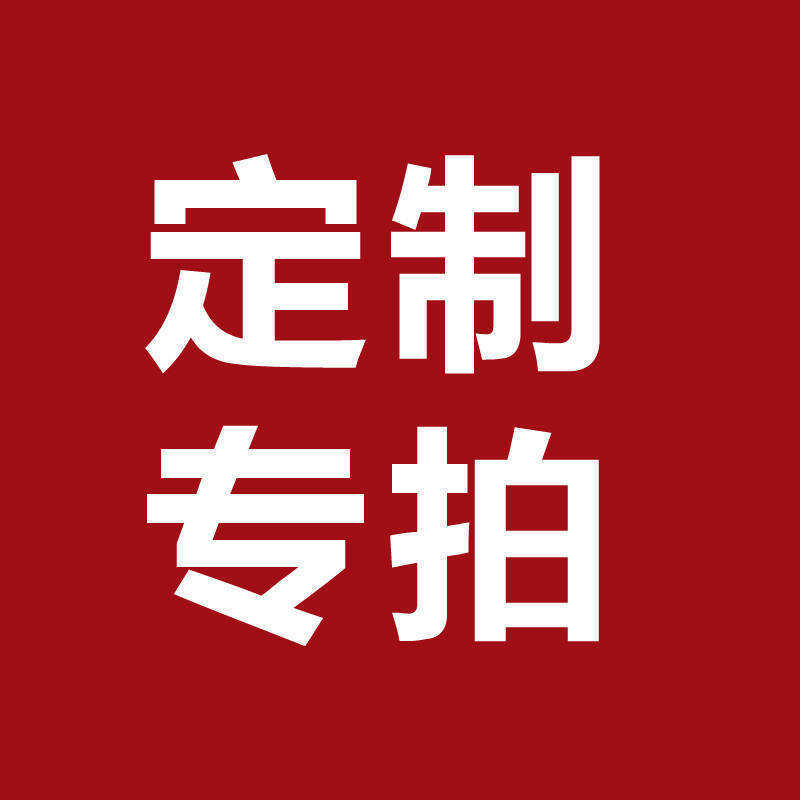 定制
专拍